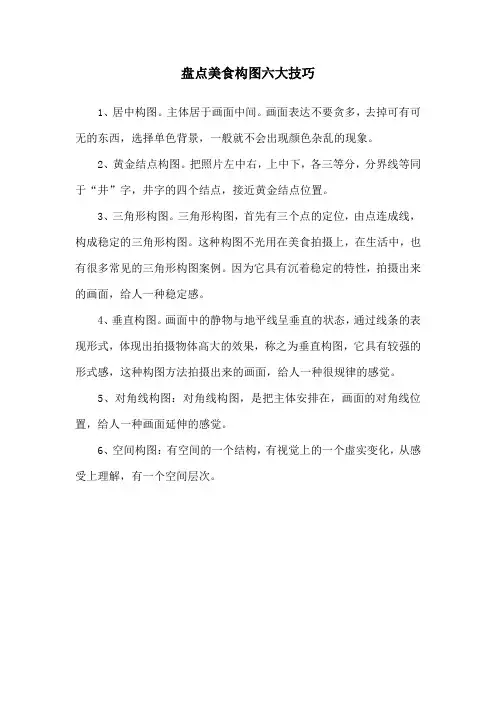 盘点美食构图六大技巧

1、居中构图。主体居于画面中间。画面表达不要贪多，去掉可有可无的东西，选择单色背景，一般就不会出现颜色杂乱的现象。

2、黄金结点构图。把照片左中右，上中下，各三等分，分界线等同于“井”字，井字的四个结点，接近黄金结点位置。

3、三角形构图。三角形构图，首先有三个点的定位，由点连成线，构成稳定的三角形构图。这种构图不光用在美食拍摄上，在生活中，也有很多常见的三角形构图案例。因为它具有沉着稳定的特性，拍摄出来的画面，给人一种稳定感。

4、垂直构图。画面中的静物与地平线呈垂直的状态，通过线条的表现形式，体现出拍摄物体高大的效果，称之为垂直构图，它具有较强的形式感，这种构图方法拍摄出来的画面，给人一种很规律的感觉。

5、对角线构图：对角线构图，是把主体安排在，画面的对角线位置，给人一种画面延伸的感觉。

6、空间构图：有空间的一个结构，有视觉上的一个虚实变化，从感受上理解，有一个空间层次。